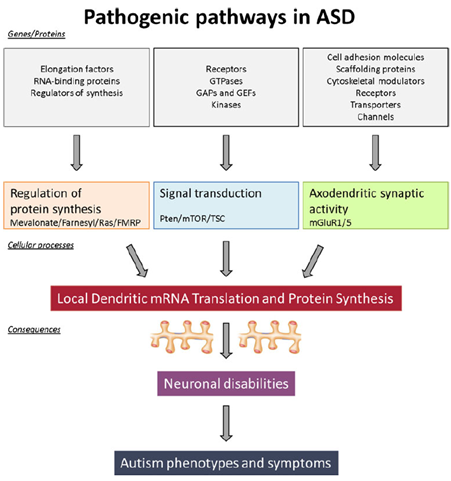 Pathogenic pathways in ASD

Genes/Proteins

Elongation factors
RNA-binding proteins
Regulators of synthesis

Receptors
GTPases
GAPs and GEFs
Kinases

Cell adhesion molecules
Scaffolding proteins
Cytoskeletal modulators
Receptors
Transporters
Channels

Regulation of protein synthesis
Mevalonate/Farnesyl/Ras/FMRP

Signal transduction
Pten/mTOR/TSC

Axodendritic synaptic activity
mGluR1/5

Cellular processes

Local Dendritic mRNA Translation and Protein Synthesis

Consequences

Neuronal disabilities

Autism phenotypes and symptoms